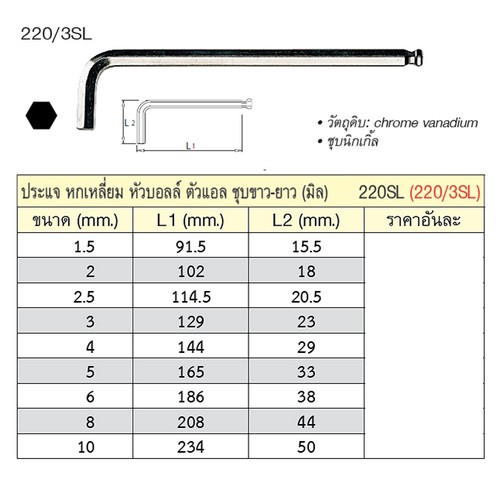 220/3SL

L 2

L 1

• วัตถุดิบ: chrome vanadium
• ชุบนิกเกิ้ล

ประแจ หกเหลี่ยม หัวบอลล์ ตัวแอล ชุบขาว-ยาว (มิล) 220SL (220/3SL)

| ขนาด (mm.) | L1 (mm.) | L2 (mm.) | ราคาอันละ |
|---|---|---|---|
| 1.5 | 91.5 | 15.5 | |
| 2 | 102 | 18 | |
| 2.5 | 114.5 | 20.5 | |
| 3 | 129 | 23 | |
| 4 | 144 | 29 | |
| 5 | 165 | 33 | |
| 6 | 186 | 38 | |
| 8 | 208 | 44 | |
| 10 | 234 | 50 | |